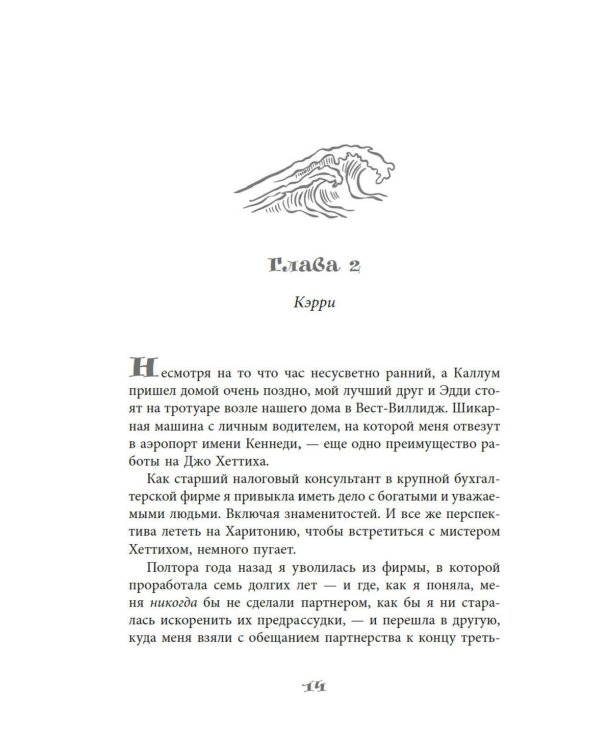 Глава 2

Кэрри

Несмотря на то что час несусветно ранний, а Каллум пришел домой очень поздно, мой лучший друг и Эдди стоят на тротуаре возле нашего дома в Вест-Виллидж. Шикарная машина с личным водителем, на которой меня отвезут в аэропорт имени Кеннеди, — еще одно преимущество работы на Джо Хеттиха.

Как старший налоговый консультант в крупной бухгалтерской фирме я привыкла иметь дело с богатыми и уважаемыми людьми. Включая знаменитостей. И все же перспектива лететь на Харитонию, чтобы встретиться с мистером Хеттихом, немного пугает.

Полтора года назад я уволилась из фирмы, в которой проработала семь долгих лет — и где, как я поняла, меня никогда бы не сделали партнером, как бы я ни старалась искоренить их предрассудки, — и перешла в другую, куда меня взяли с обещанием партнерства к концу треть-

14